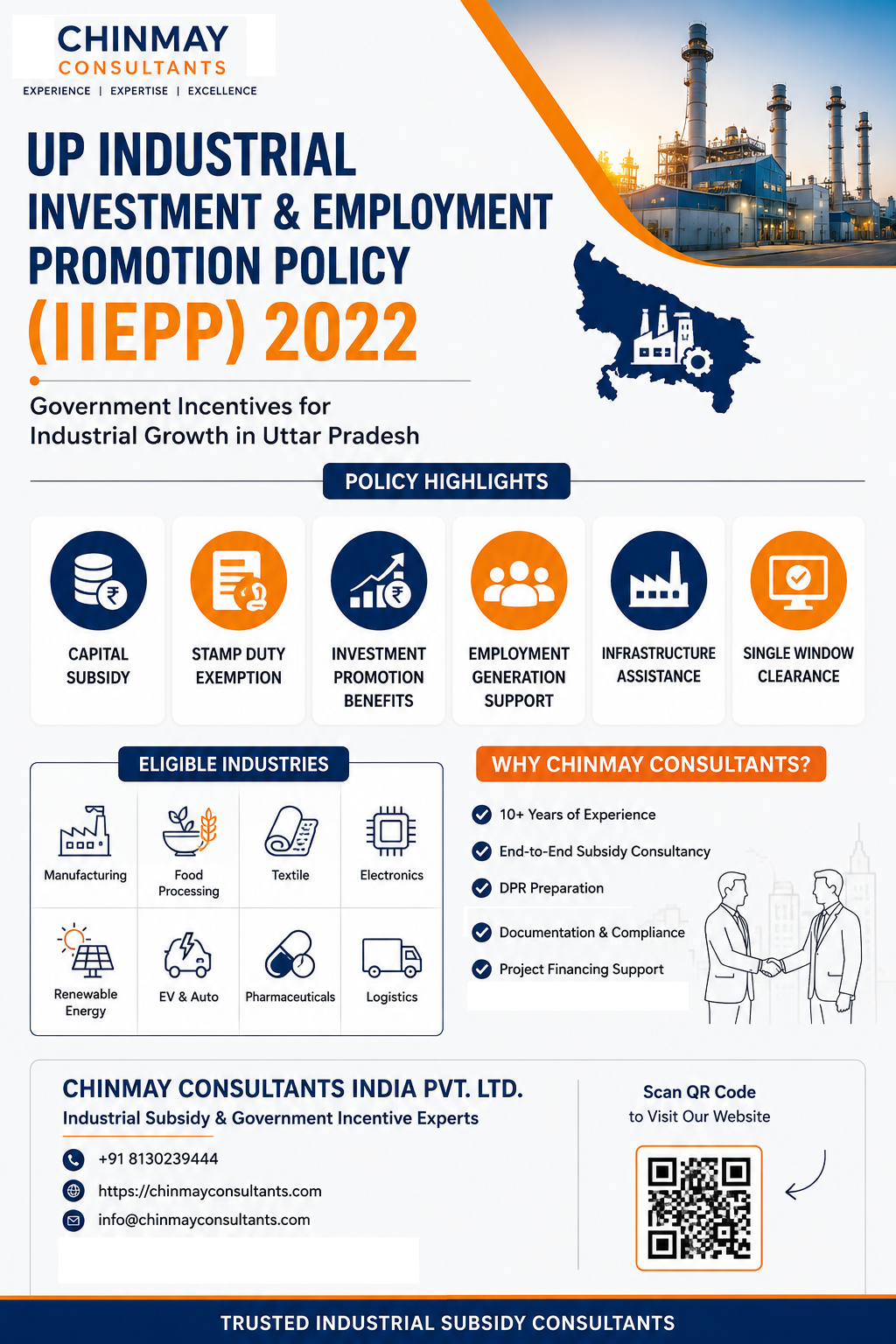 CHINMAY
CONSULTANTS
EXPERIENCE | EXPERTISE | EXCELLENCE

UP INDUSTRIAL INVESTMENT & EMPLOYMENT PROMOTION POLICY (IIEPP) 2022

Government Incentives for Industrial Growth in Uttar Pradesh

POLICY HIGHLIGHTS

CAPITAL SUBSIDY

STAMP DUTY EXEMPTION

INVESTMENT PROMOTION BENEFITS

EMPLOYMENT GENERATION SUPPORT

INFRASTRUCTURE ASSISTANCE

SINGLE WINDOW CLEARANCE

ELIGIBLE INDUSTRIES

Manufacturing
Food Processing
Textile
Electronics
Renewable Energy
EV & Auto
Pharmaceuticals
Logistics

WHY CHINMAY CONSULTANTS?

10+ Years of Experience
End-to-End Subsidy Consultancy
DPR Preparation
Documentation & Compliance
Project Financing Support

CHINMAY CONSULTANTS INDIA PVT. LTD.
Industrial Subsidy & Government Incentive Experts

+91 8130239444
https://chinmayconsultants.com
info@chinmayconsultants.com

Scan QR Code
to Visit Our Website

TRUSTED INDUSTRIAL SUBSIDY CONSULTANTS